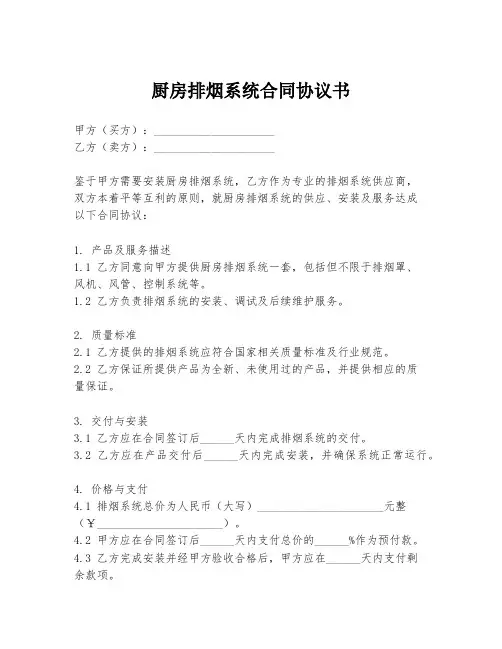 厨房排烟系统合同协议书

甲方（买方）：____________________
乙方（卖方）：____________________

鉴于甲方需要安装厨房排烟系统，乙方作为专业的排烟系统供应商，双方本着平等互利的原则，就厨房排烟系统的供应、安装及服务达成以下合同协议：

1. 产品及服务描述
1.1 乙方同意向甲方提供厨房排烟系统一套，包括但不限于排烟罩、风机、风管、控制系统等。
1.2 乙方负责排烟系统的安装、调试及后续维护服务。

2. 质量标准
2.1 乙方提供的排烟系统应符合国家相关质量标准及行业规范。
2.2 乙方保证所提供产品为全新、未使用过的产品，并提供相应的质量保证。

3. 交付与安装
3.1 乙方应在合同签订后______天内完成排烟系统的交付。
3.2 乙方应在产品交付后______天内完成安装，并确保系统正常运行。

4. 价格与支付
4.1 排烟系统总价为人民币（大写）____________________元整（¥____________________）。
4.2 甲方应在合同签订后______天内支付总价的______%作为预付款。
4.3 乙方完成安装并经甲方验收合格后，甲方应在______天内支付剩余款项。